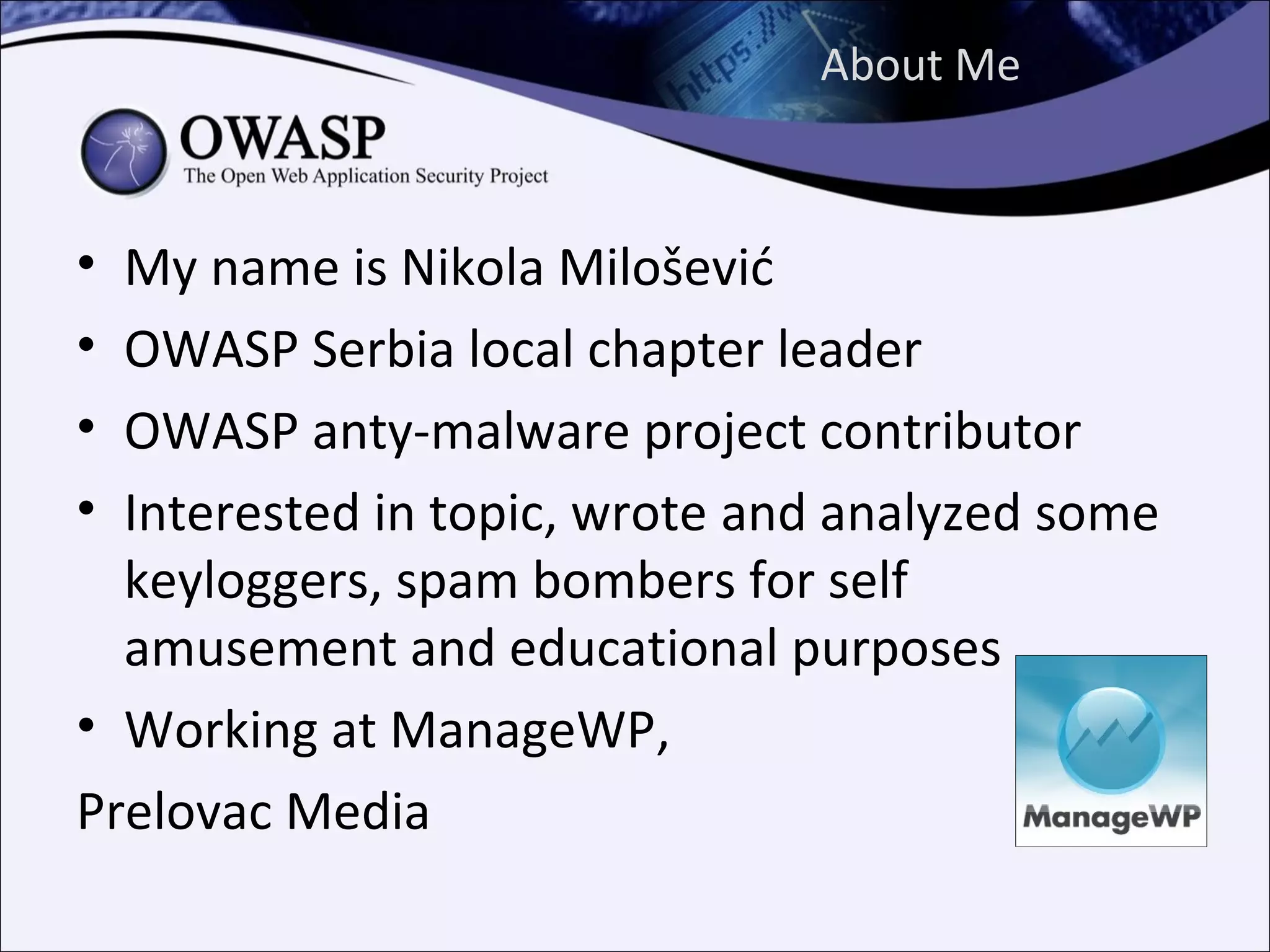 About Me

OWASP
The Open Web Application Security Project

• My name is Nikola Milošević
• OWASP Serbia local chapter leader
• OWASP anty-malware project contributor
• Interested in topic, wrote and analyzed some keyloggers, spam bombers for self amusement and educational purposes
• Working at ManageWP,

Prelovac Media

ManageWP